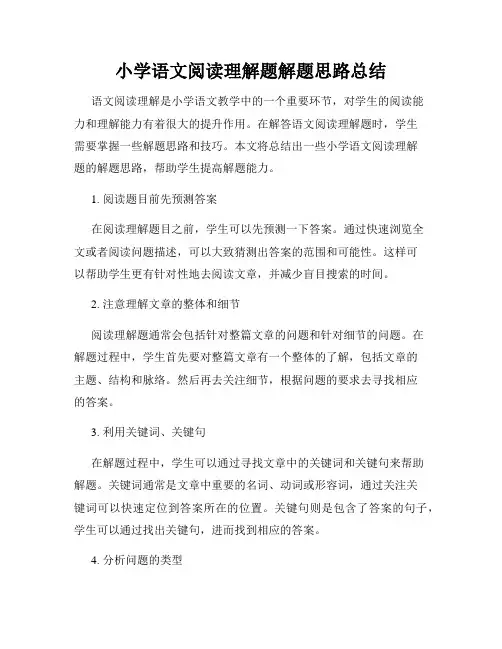 小学语文阅读理解题解题思路总结

语文阅读理解是小学语文教学中的一个重要环节，对学生的阅读能力和理解能力有着很大的提升作用。在解答语文阅读理解题时，学生需要掌握一些解题思路和技巧。本文将总结出一些小学语文阅读理解题的解题思路，帮助学生提高解题能力。

1. 阅读题目前先预测答案

在阅读理解题目之前，学生可以先预测一下答案。通过快速浏览全文或者阅读问题描述，可以大致猜测出答案的范围和可能性。这样可以帮助学生更有针对性地去阅读文章，并减少盲目搜索的时间。

2. 注意理解文章的整体和细节

阅读理解题通常会包括针对整篇文章的问题和针对细节的问题。在解题过程中，学生首先要对整篇文章有一个整体的了解，包括文章的主题、结构和脉络。然后再去关注细节，根据问题的要求去寻找相应的答案。

3. 利用关键词、关键句

在解题过程中，学生可以通过寻找文章中的关键词和关键句来帮助解题。关键词通常是文章中重要的名词、动词或形容词，通过关注关键词可以快速定位到答案所在的位置。关键句则是包含了答案的句子，学生可以通过找出关键句，进而找到相应的答案。

4. 分析问题的类型